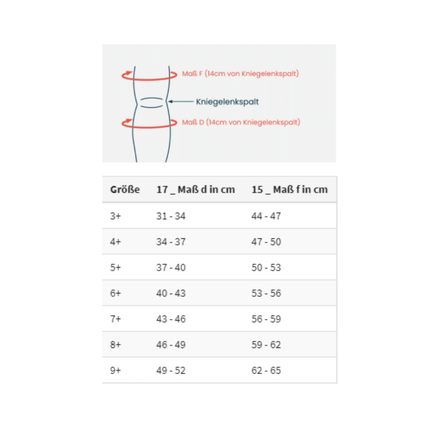 Maß F (14cm von Kniegelenkspalt)

Kniegelenkspalt

Maß D (14cm von Kniegelenkspalt)

| Größe | 17 _ Maß d in cm | 15 _ Maß f in cm |
|---|---|---|
| 3+ | 31 - 34 | 44 - 47 |
| 4+ | 34 - 37 | 47 - 50 |
| 5+ | 37 - 40 | 50 - 53 |
| 6+ | 40 - 43 | 53 - 56 |
| 7+ | 43 - 46 | 56 - 59 |
| 8+ | 46 - 49 | 59 - 62 |
| 9+ | 49 - 52 | 62 - 65 |